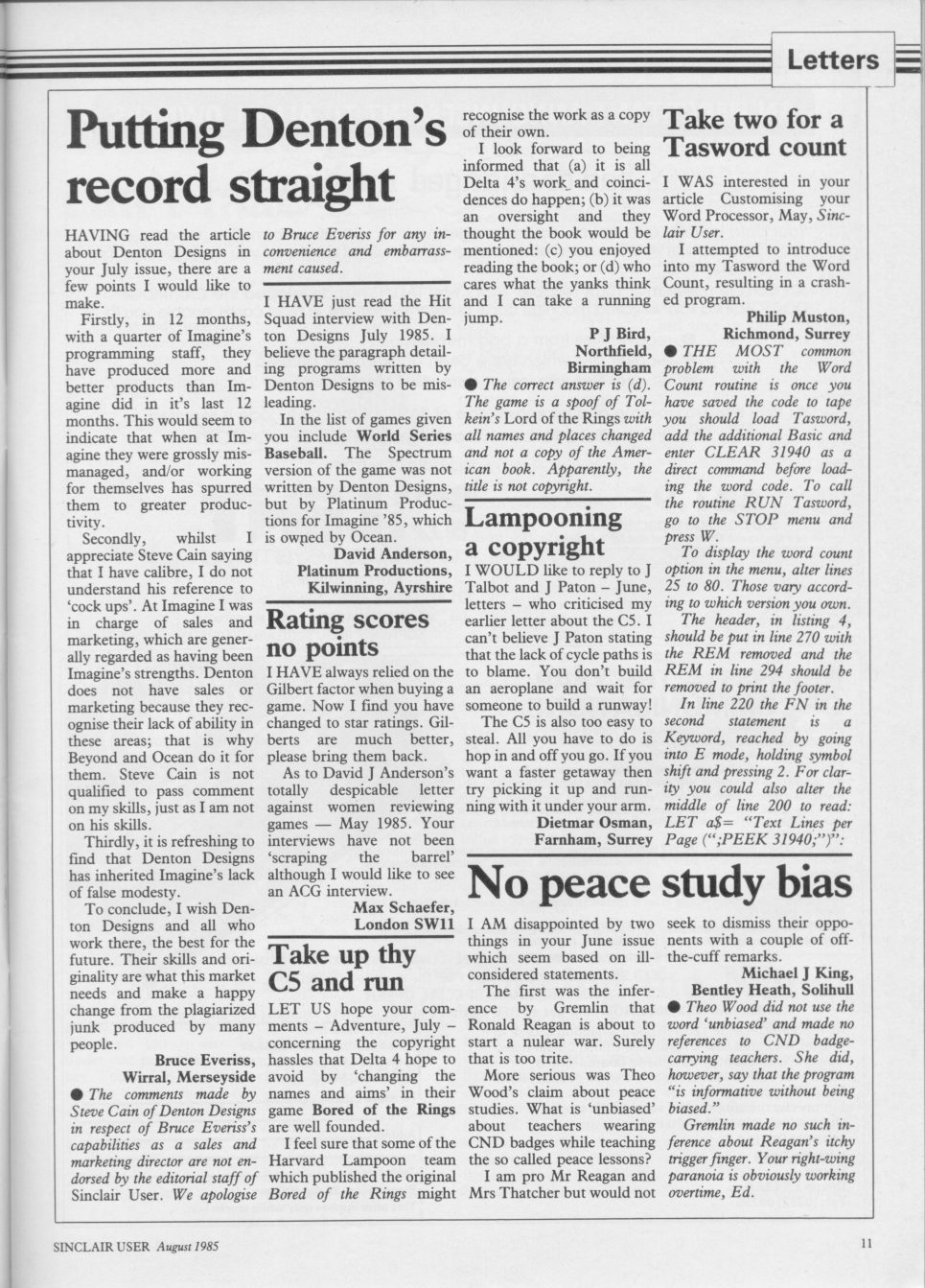 Letters

Putting Denton's record straight

HAVING read the article about Denton Designs in your July issue, there are a few points I would like to make.

Firstly, in 12 months, with a quarter of Imagine's programming staff, they have produced more and better products than Imagine did in it's last 12 months. This would seem to indicate that when at Imagine they were grossly mismanaged, and/or working for themselves has spurred them to greater productivity.

Secondly, whilst I appreciate Steve Cain saying that I have calibre, I do not understand his reference to 'cock ups'. At Imagine I was in charge of sales and marketing, which are generally regarded as having been Imagine's strengths. Denton does not have sales or marketing because they recognise their lack of ability in these areas; that is why Beyond and Ocean do it for them. Steve Cain is not qualified to pass comment on my skills, just as I am not on his skills.

Thirdly, it is refreshing to find that Denton Designs has inherited Imagine's lack of false modesty.

To conclude, I wish Denton Designs and all who work there, the best for the future. Their skills and originality are what this market needs and make a happy change from the plagiarized junk produced by many people.

Bruce Everiss,
Wirral, Merseyside

● The comments made by Steve Cain of Denton Designs in respect of Bruce Everiss's capabilities as a sales and marketing director are not endorsed by the editorial staff of Sinclair User. We apologise to Bruce Everiss for any inconvenience and embarrassment caused.

I HAVE just read the Hit Squad interview with Denton Designs July 1985. I believe the paragraph detailing programs written by Denton Designs to be misleading.

In the list of games given you include World Series Baseball. The Spectrum version of the game was not written by Denton Designs, but by Platinum Productions for Imagine '85, which is owned by Ocean.

David Anderson,
Platinum Productions,
Kilwinning, Ayrshire

Rating scores no points

I HAVE always relied on the Gilbert factor when buying a game. Now I find you have changed to star ratings. Gilberts are much better, please bring them back.

As to David J Anderson's totally despicable letter against women reviewing games — May 1985. Your interviews have not been 'scraping the barrel' although I would like to see an ACG interview.

Max Schaefer,
London SW11

Take up thy C5 and run

LET US hope your comments – Adventure, July – concerning the copyright hassles that Delta 4 hope to avoid by 'changing the names and aims' in their game Bored of the Rings are well founded.

I feel sure that some of the Harvard Lampoon team which published the original Bored of the Rings might recognise the work as a copy of their own.

I look forward to being informed that (a) it is all Delta 4's work and coincidences do happen; (b) it was an oversight and they thought the book would be mentioned: (c) you enjoyed reading the book; or (d) who cares what the yanks think and I can take a running jump.

P J Bird,
Northfield,
Birmingham

● The correct answer is (d). The game is a spoof of Tolkein's Lord of the Rings with all names and places changed and not a copy of the American book. Apparently, the title is not copyright.

Lampooning a copyright

I WOULD like to reply to J Talbot and J Paton – June, letters – who criticised my earlier letter about the C5. I can't believe J Paton stating that the lack of cycle paths is to blame. You don't build an aeroplane and wait for someone to build a runway!

The C5 is also too easy to steal. All you have to do is hop in and off you go. If you want a faster getaway then try picking it up and running with it under your arm.

Dietmar Osman,
Farnham, Surrey

Take two for a Tasword count

I WAS interested in your article Customising your Word Processor, May, Sinclair User.

I attempted to introduce into my Tasword the Word Count, resulting in a crashed program.

Philip Muston,
Richmond, Surrey

● THE MOST common problem with the Word Count routine is once you have saved the code to tape you should load Tasword, add the additional Basic and enter CLEAR 31940 as a direct command before loading the word code. To call the routine RUN Tasword, go to the STOP menu and press W.

To display the word count option in the menu, alter lines 25 to 80. Those vary according to which version you own.

The header, in listing 4, should be put in line 270 with the REM removed and the REM in line 294 should be removed to print the footer.

In line 220 the FN in the second statement is a Keyword, reached by going into E mode, holding symbol shift and pressing 2. For clarity you could also alter the middle of line 200 to read: LET a$= "Text Lines per Page (";PEEK 31940;")":

No peace study bias

I AM disappointed by two things in your June issue which seem based on ill-considered statements.

The first was the inference by Gremlin that Ronald Reagan is about to start a nulear war. Surely that is too trite.

More serious was Theo Wood's claim about peace studies. What is 'unbiased' about teachers wearing CND badges while teaching the so called peace lessons?

I am pro Mr Reagan and Mrs Thatcher but would not seek to dismiss their opponents with a couple of off-the-cuff remarks.

Michael J King,
Bentley Heath, Solihull

● Theo Wood did not use the word 'unbiased' and made no references to CND badge-carrying teachers. She did, however, say that the program "is informative without being biased."

Gremlin made no such inference about Reagan's itchy trigger finger. Your right-wing paranoia is obviously working overtime, Ed.

SINCLAIR USER August 1985

11